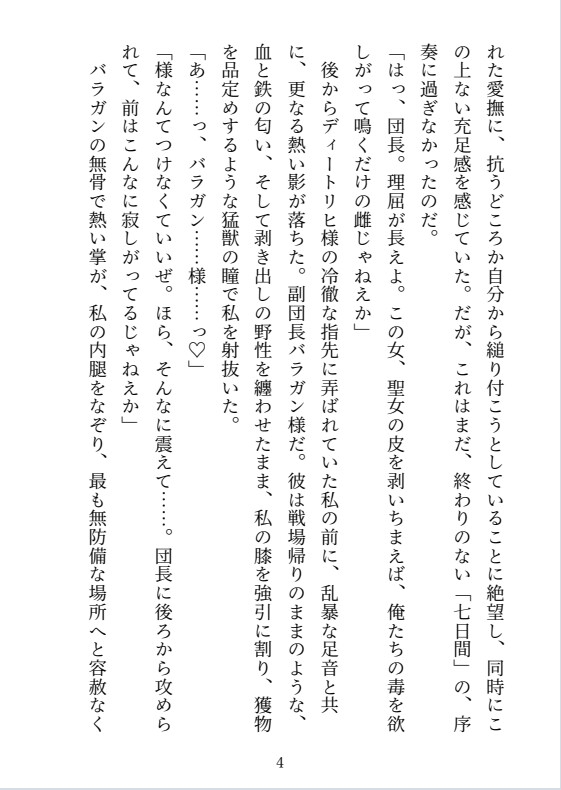 れた愛撫に、抗うどころか自分から縋り付こうとしていることに絶望し、同時にこの上ない充足感を感じていた。だが、これはまだ、終わりのない「七日間」の、序奏に過ぎなかったのだ。

「はっ、団長。理屈が長えよ。この女、聖女の皮を剥いちまえば、俺たちの毒を欲しがって鳴くだけの雌じゃねえか」

後からディートリヒ様の冷徹な指先に弄ばれていた私の前に、乱暴な足音と共に、更なる熱い影が落ちた。副団長バラガン様だ。彼は戦場帰りのままのような、血と鉄の匂い、そして剥き出しの野性を纏わせたまま、私の膝を強引に割り、獲物を品定めするような猛獣の瞳で私を射抜いた。

「あ……っ、バラガン……様……っ♡」

「様なんてつけなくていいぜ。ほら、そんなに震えて……。団長に後ろから攻められて、前はこんなに寂しがってるじゃねえか」

バラガンの無骨で熱い掌が、私の内腿をなぞり、最も無防備な場所へと容赦なく

4